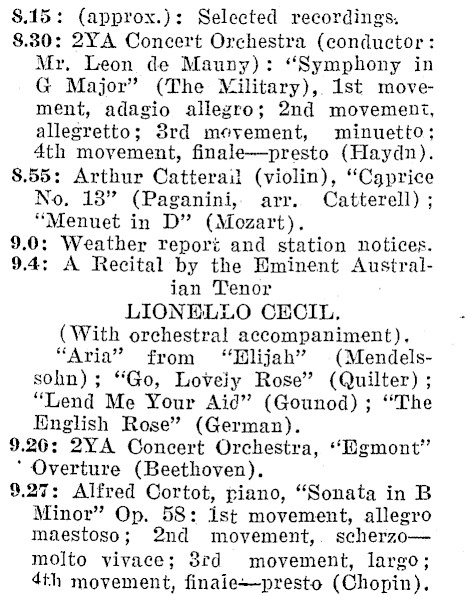 8.15: (approx.): Selected recordings.
8.30: 2YA Concert Orchestra (conductor: Mr. Leon de Mauny): "Symphony in G Major" (The Military), 1st movement, adagio allegro; 2nd movement, allegretto; 3rd movement, minuetto; 4th movement, finale—presto (Haydn).
8.55: Arthur Catterall (violin), "Caprice No. 13" (Paganini, arr. Catterell); "Menuet in D" (Mozart).
9.0: Weather report and station notices.
9.4: A Recital by the Eminent Australian Tenor
LIONELLO CECIL.
(With orchestral accompaniment).
"Aria" from "Elijah" (Mendelssohn); "Go, Lovely Rose" (Quilter); "Lend Me Your Aid" (Gounod); "The English Rose" (German).
9.20: 2YA Concert Orchestra, "Egmont" Overture (Beethoven).
9.27: Alfred Cortot, piano, "Sonata in B Minor" Op. 58: 1st movement, allegro maestoso; 2nd movement, scherzo—molto vivace; 3rd movement, largo; 4th movement, finale—presto (Chopin).